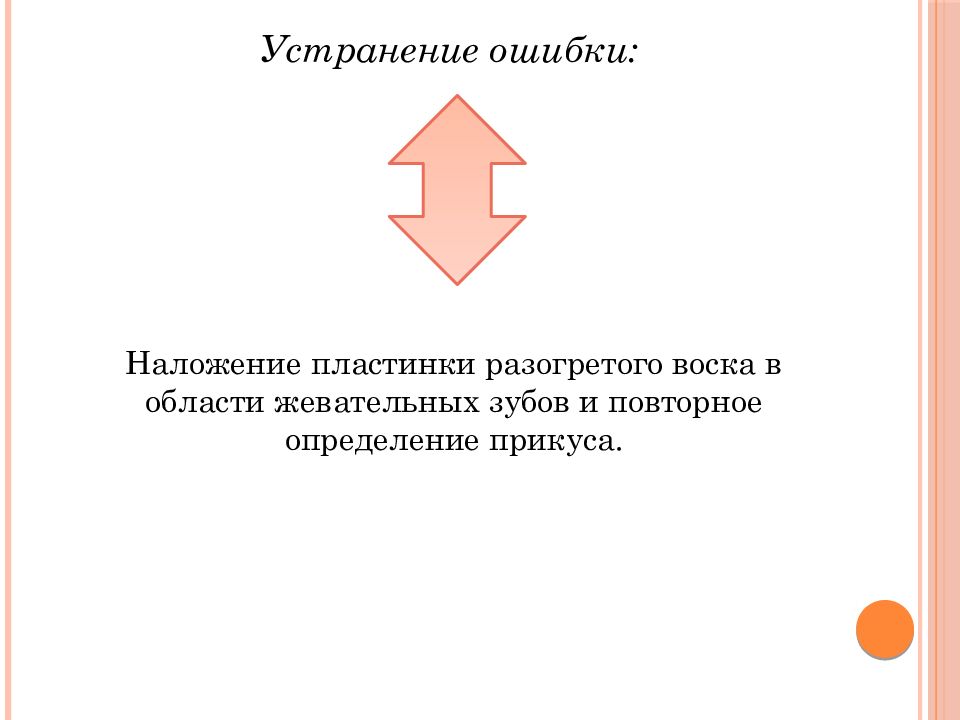 Устранение ошибки:

Наложение пластинки разогретого воска в области жевательных зубов и повторное определение прикуса.